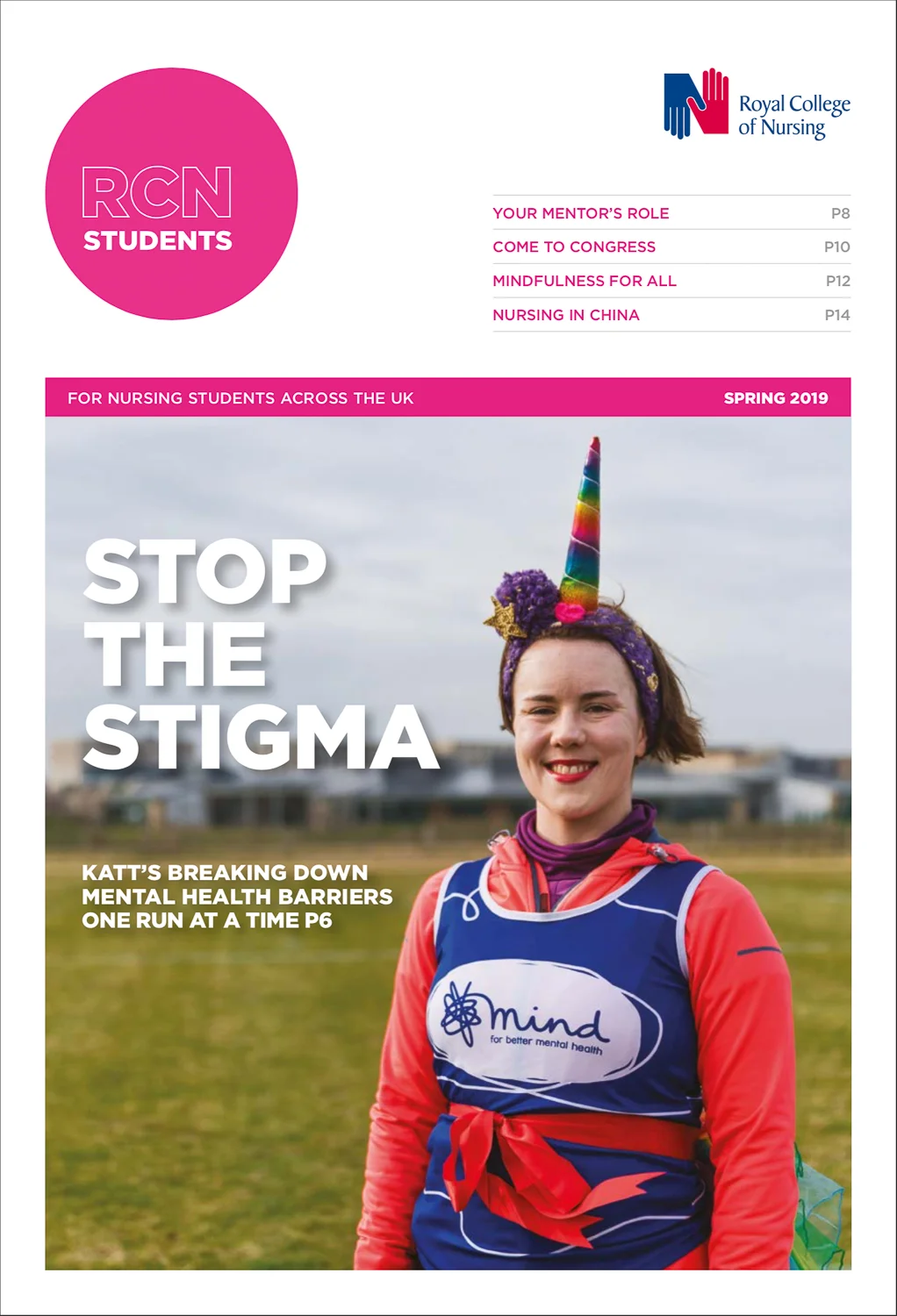 RCN
STUDENTS

Royal College
of Nursing

YOUR MENTOR'S ROLE P8
COME TO CONGRESS P10
MINDFULNESS FOR ALL P12
NURSING IN CHINA P14

FOR NURSING STUDENTS ACROSS THE UK SPRING 2019

STOP
THE
STIGMA

KATT'S BREAKING DOWN MENTAL HEALTH BARRIERS ONE RUN AT A TIME P6

mind
for better mental health